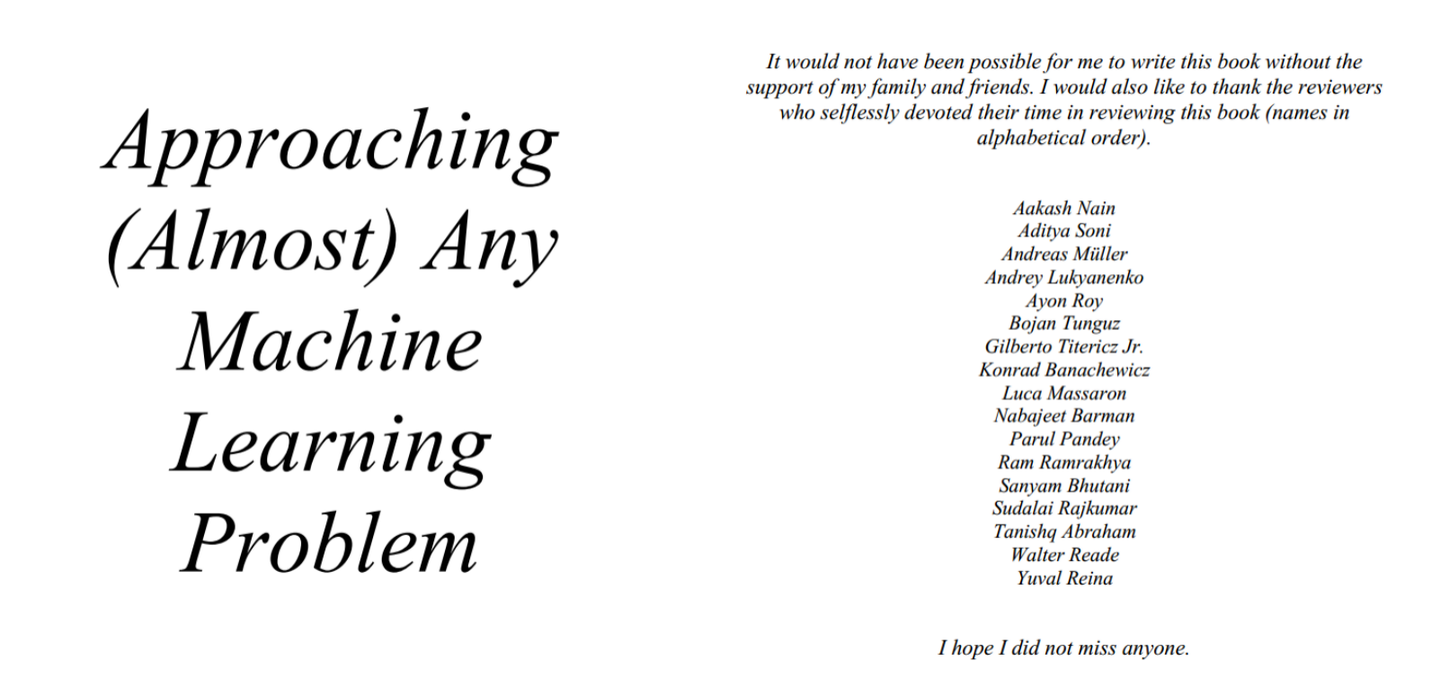 Approaching (Almost) Any Machine Learning Problem

It would not have been possible for me to write this book without the support of my family and friends. I would also like to thank the reviewers who selflessly devoted their time in reviewing this book (names in alphabetical order).

Aakash Nain
Aditya Soni
Andreas Müller
Andrey Lukyanenko
Ayon Roy
Bojan Tunguz
Gilberto Titericz Jr.
Konrad Banachewicz
Luca Massaron
Nabajeet Barman
Parul Pandey
Ram Ramrakhya
Sanyam Bhutani
Sudalai Rajkumar
Tanishq Abraham
Walter Reade
Yuval Reina

I hope I did not miss anyone.